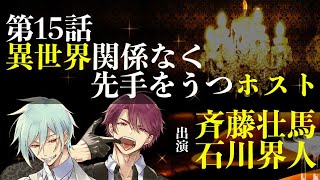 第15話
異世界関係なく
先手をうつホスト

出演
斉藤壮馬
石川界人